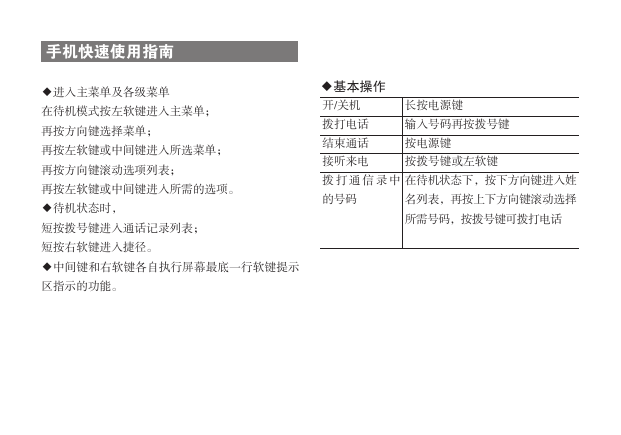 手机快速使用指南

◆进入主菜单及各级菜单
在待机模式按左软键进入主菜单；
再按方向键选择菜单；
再按左软键或中间键进入所选菜单；
再按方向键滚动选项列表；
再按左软键或中间键进入所需的选项。
◆待机状态时，
短按拨号键进入通话记录列表；
短按右软键进入捷径。
◆中间键和右软键各自执行屏幕最底一行软键提示区指示的功能。

◆基本操作

| 开/关机 | 长按电源键 |
|---|---|
| 拨打电话 | 输入号码再按拨号键 |
| 结束通话 | 按电源键 |
| 接听来电 | 按拨号键或左软键 |
| 拨打通信录中的号码 | 在待机状态下，按下方向键进入姓名列表，再按上下方向键滚动选择所需号码，按拨号键可拨打电话 |